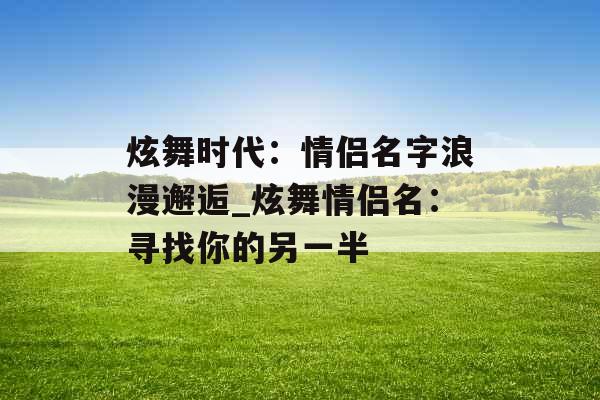 炫舞时代：情侣名字浪漫邂逅_炫舞情侣名：寻找你的另一半